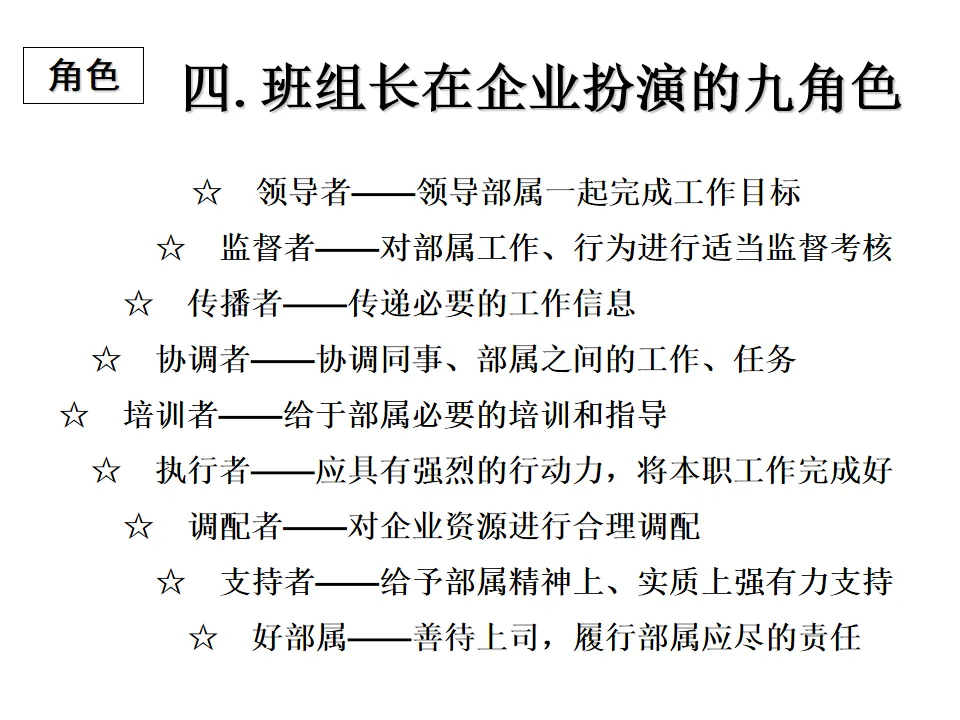 角色

四. 班组长在企业扮演的九角色

☆ 领导者——领导部属一起完成工作目标

☆ 监督者——对部属工作、行为进行适当监督考核

☆ 传播者——传递必要的工作信息

☆ 协调者——协调同事、部属之间的工作、任务

☆ 培训者——给于部属必要的培训和指导

☆ 执行者——应具有强烈的行动力，将本职工作完成好

☆ 调配者——对企业资源进行合理调配

☆ 支持者——给予部属精神上、实质上强有力支持

☆ 好部属——善待上司，履行部属应尽的责任